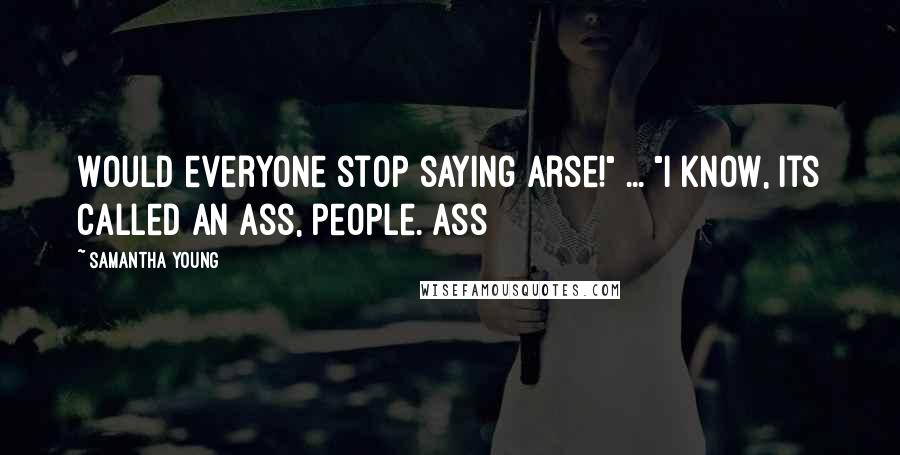 WOULD EVERYONE STOP SAYING ARSE!" ... "I KNOW, ITS CALLED AN ASS, PEOPLE. ASS

~ SAMANTHA YOUNG

WISEFAMOUSQUOTES.COM